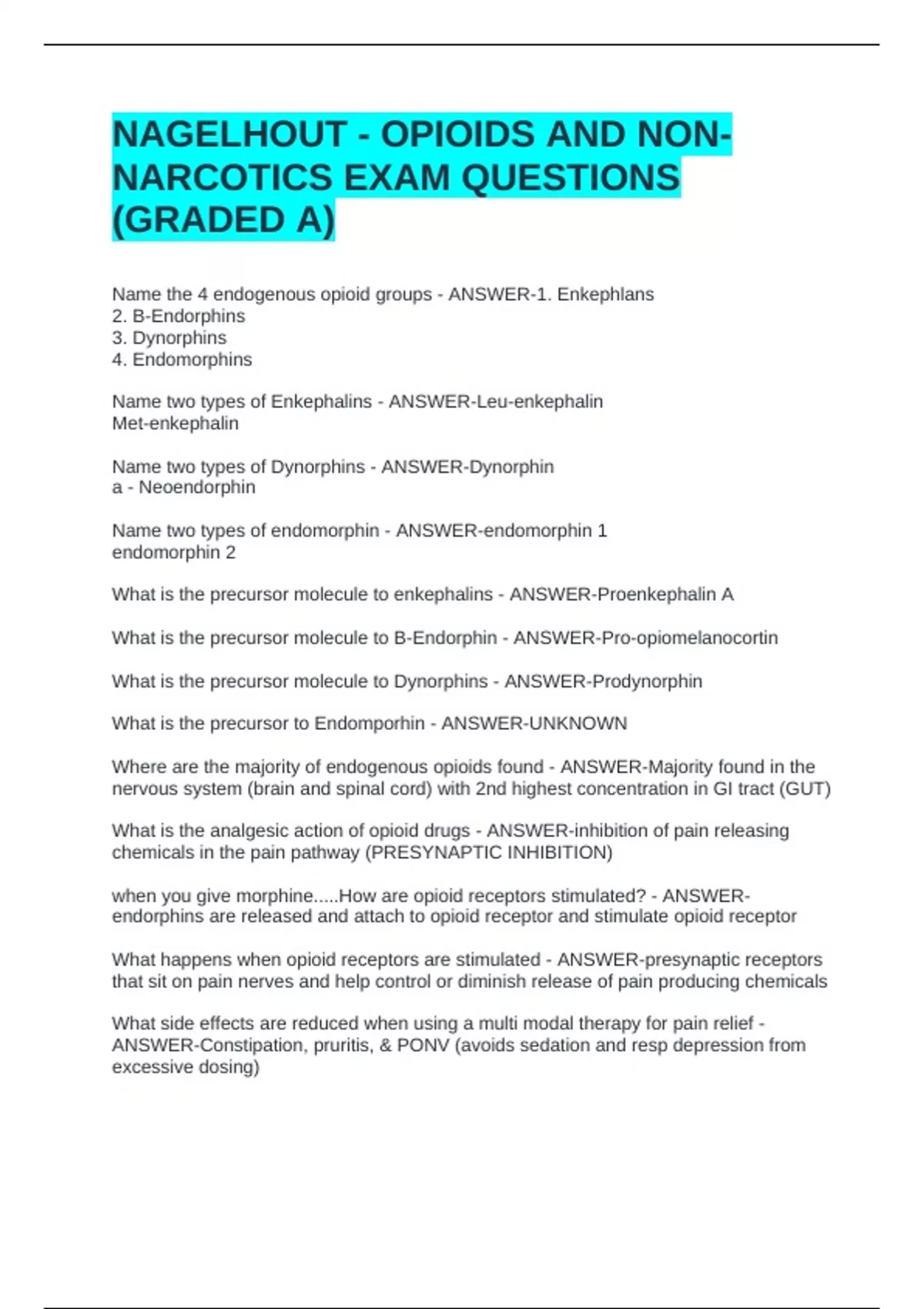 NAGELHOUT - OPIOIDS AND NON-NARCOTICS EXAM QUESTIONS (GRADED A)

Name the 4 endogenous opioid groups - ANSWER-1. Enkephlans
2. B-Endorphins
3. Dynorphins
4. Endomorphins

Name two types of Enkephalins - ANSWER-Leu-enkephalin
Met-enkephalin

Name two types of Dynorphins - ANSWER-Dynorphin
a - Neoendorphin

Name two types of endomorphin - ANSWER-endomorphin 1
endomorphin 2

What is the precursor molecule to enkephalins - ANSWER-Proenkephalin A

What is the precursor molecule to B-Endorphin - ANSWER-Pro-opiomelanocortin

What is the precursor molecule to Dynorphins - ANSWER-Prodynorphin

What is the precursor to Endomporhin - ANSWER-UNKNOWN

Where are the majority of endogenous opioids found - ANSWER-Majority found in the nervous system (brain and spinal cord) with 2nd highest concentration in GI tract (GUT)

What is the analgesic action of opioid drugs - ANSWER-inhibition of pain releasing chemicals in the pain pathway (PRESYNAPTIC INHIBITION)

when you give morphine.....How are opioid receptors stimulated? - ANSWER-endorphins are released and attach to opioid receptor and stimulate opioid receptor

What happens when opioid receptors are stimulated - ANSWER-presynaptic receptors that sit on pain nerves and help control or diminish release of pain producing chemicals

What side effects are reduced when using a multi modal therapy for pain relief - ANSWER-Constipation, pruritis, & PONV (avoids sedation and resp depression from excessive dosing)